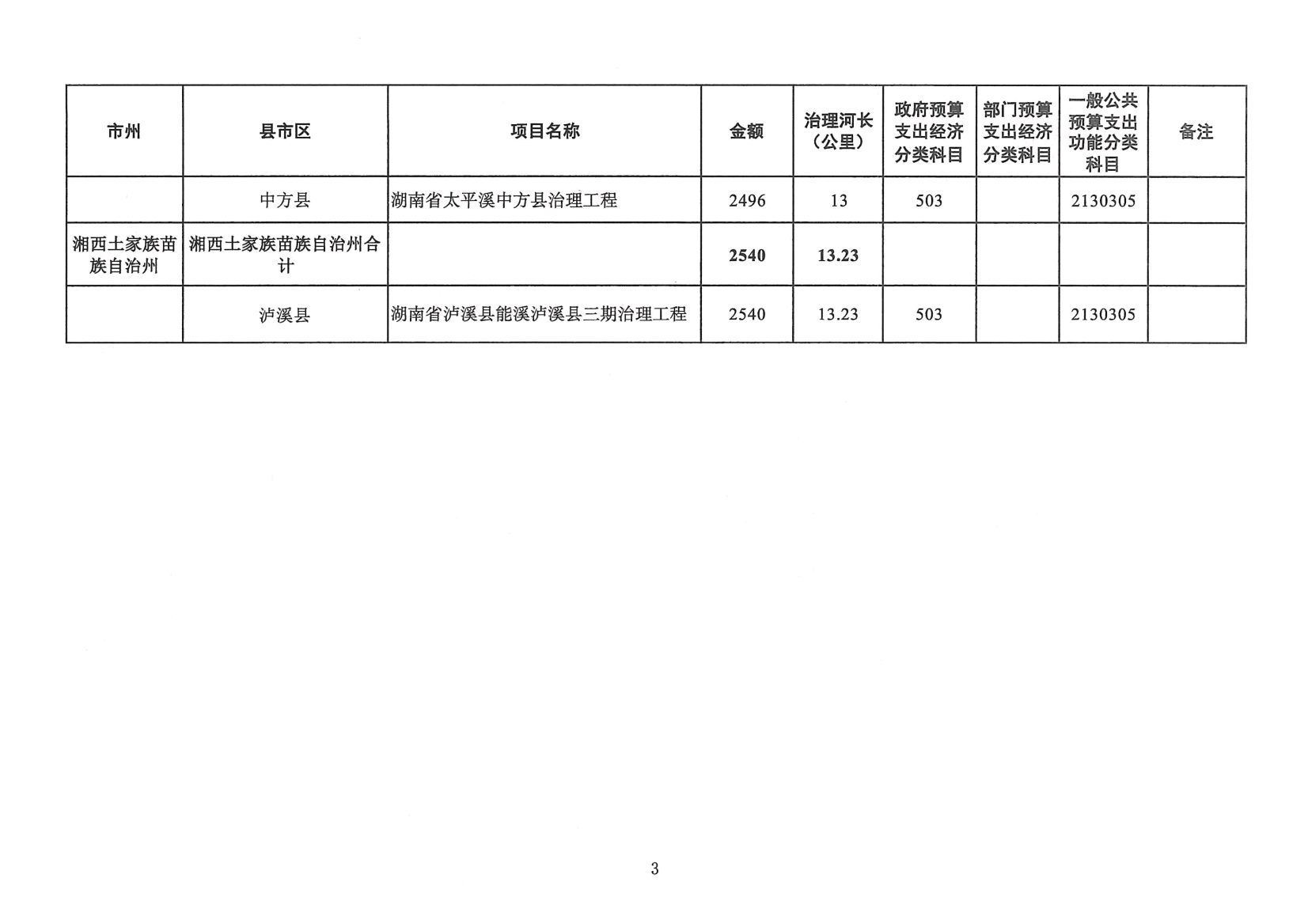 | 市州 | 县市区 | 项目名称 | 金额 | 治理河长（公里） | 政府预算支出经济分类科目 | 部门预算支出经济分类科目 | 一般公共预算支出功能分类科目 | 备注 |
|---|---|---|---|---|---|---|---|---|
| | 中方县 | 湖南省太平溪中方县治理工程 | 2496 | 13 | 503 | | 2130305 | |
| 湘西土家族苗族自治州 | 湘西土家族苗族自治州合计 | | 2540 | 13.23 | | | | |
| | 泸溪县 | 湖南省泸溪县能溪泸溪县三期治理工程 | 2540 | 13.23 | 503 | | 2130305 | |

3